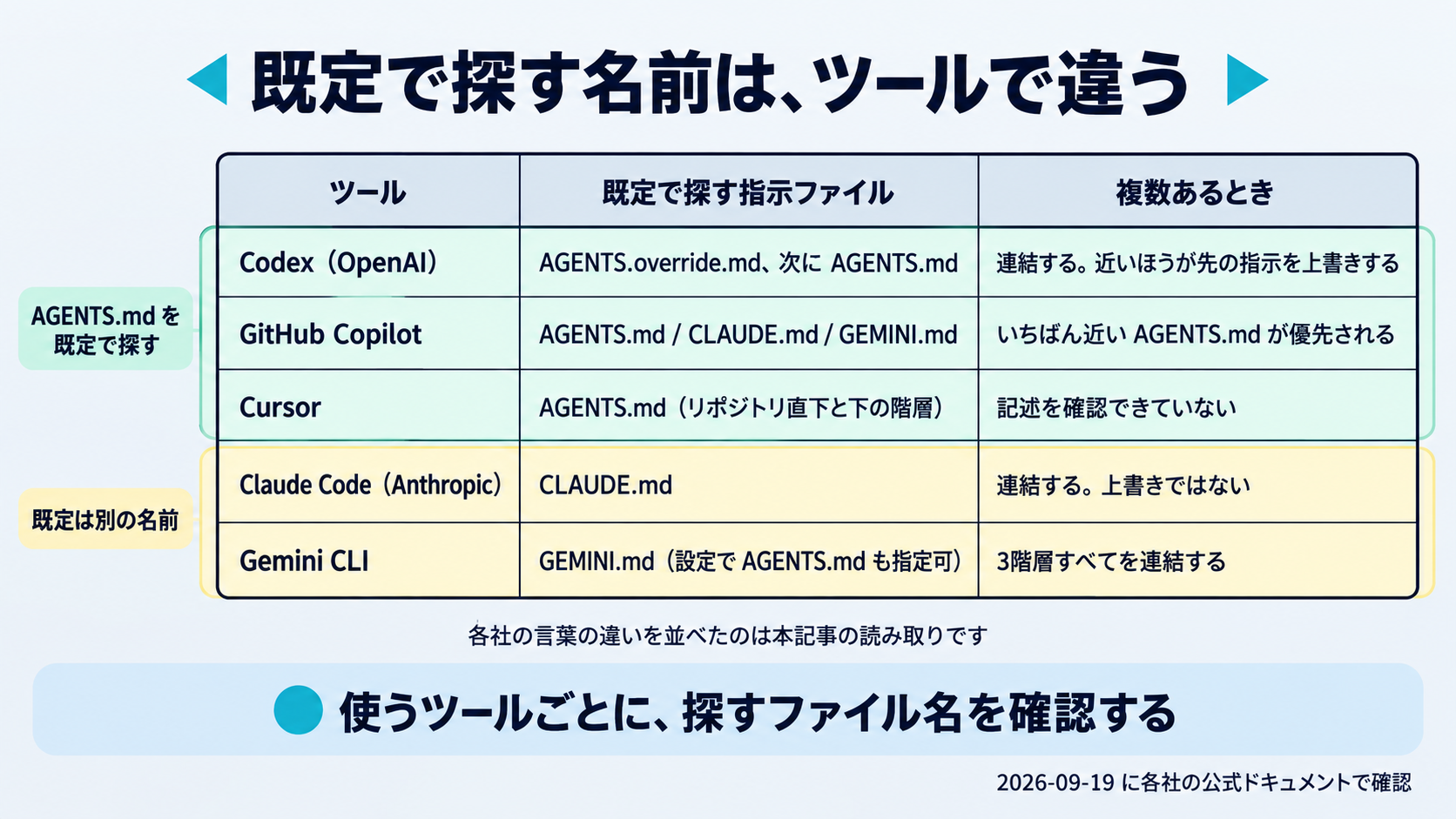 既定で探す名前は、ツールで違う

AGENTS.md を既定で探す

既定は別の名前

| ツール | 既定で探す指示ファイル | 複数あるとき |
|---|---|---|
| Codex（OpenAI） | AGENTS.override.md、次に AGENTS.md | 連結する。近いほうが先の指示を上書きする |
| GitHub Copilot | AGENTS.md / CLAUDE.md / GEMINI.md | いちばん近い AGENTS.md が優先される |
| Cursor | AGENTS.md（リポジトリ直下と下の階層） | 記述を確認できていない |
| Claude Code（Anthropic） | CLAUDE.md | 連結する。上書きではない |
| Gemini CLI | GEMINI.md（設定で AGENTS.md も指定可） | 3階層すべてを連結する |

各社の言葉の違いを並べたのは本記事の読み取りです

使うツールごとに、探すファイル名を確認する

2026-09-19 に各社の公式ドキュメントで確認